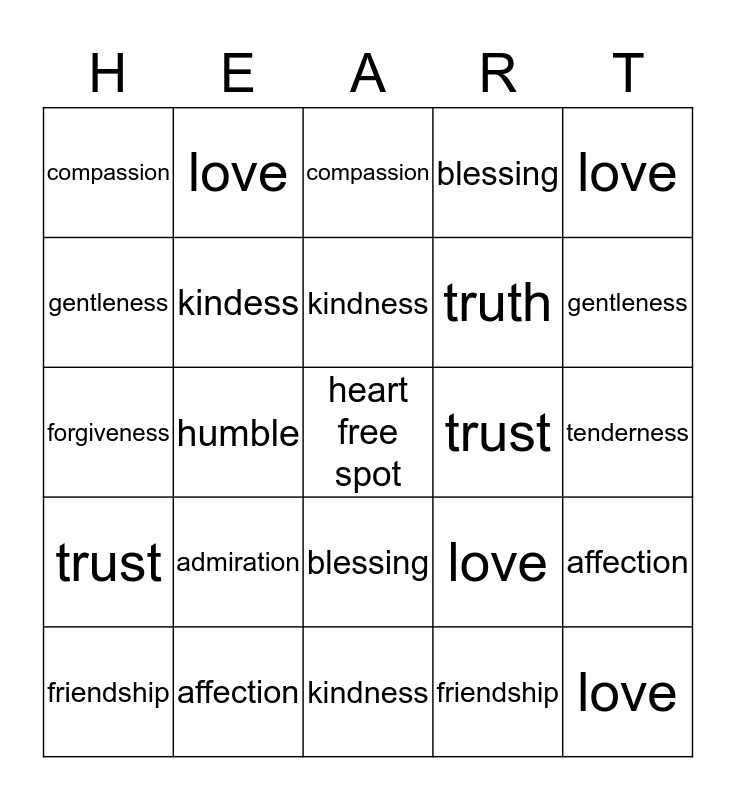 | H | E | A | R | T |
|---|---|---|---|---|
| compassion | love | compassion | blessing | love |
| gentleness | kindess | kindness | truth | gentleness |
| forgiveness | humble | heart free spot | trust | tenderness |
| trust | admiration | blessing | love | affection |
| friendship | affection | kindness | friendship | love |